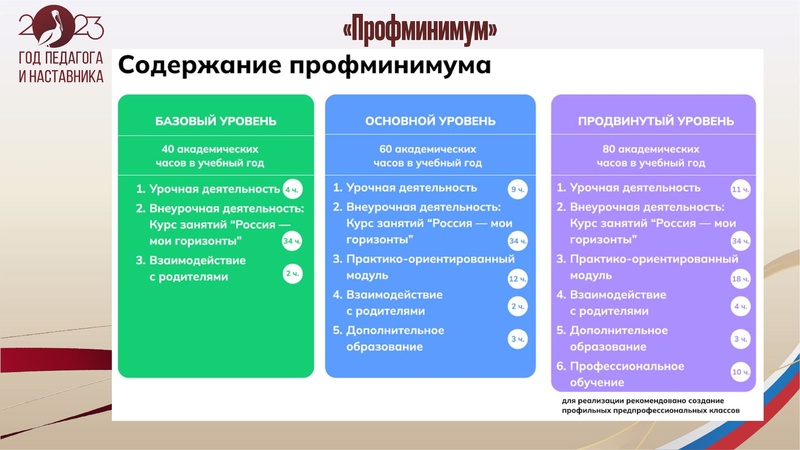 2023
ГОД ПЕДАГОГА И НАСТАВНИКА

«Профминимум»

Содержание профминимума

БАЗОВЫЙ УРОВЕНЬ

40 академических часов в учебный год

1. Урочная деятельность 4 ч.
2. Внеурочная деятельность: Курс занятий "Россия — мои горизонты" 34 ч.
3. Взаимодействие с родителями 2 ч.

ОСНОВНОЙ УРОВЕНЬ

60 академических часов в учебный год

1. Урочная деятельность 9 ч.
2. Внеурочная деятельность: Курс занятий "Россия — мои горизонты" 34 ч.
3. Практико-ориентированный модуль 12 ч.
4. Взаимодействие с родителями 2 ч.
5. Дополнительное образование 3 ч.

ПРОДВИНУТЫЙ УРОВЕНЬ

80 академических часов в учебный год

1. Урочная деятельность 11 ч.
2. Внеурочная деятельность: Курс занятий "Россия — мои горизонты" 34 ч.
3. Практико-ориентированный модуль 18 ч.
4. Взаимодействие с родителями 4 ч.
5. Дополнительное образование 3 ч.
6. Профессиональное обучение 10 ч.

для реализации рекомендовано создание профильных предпрофессиональных классов